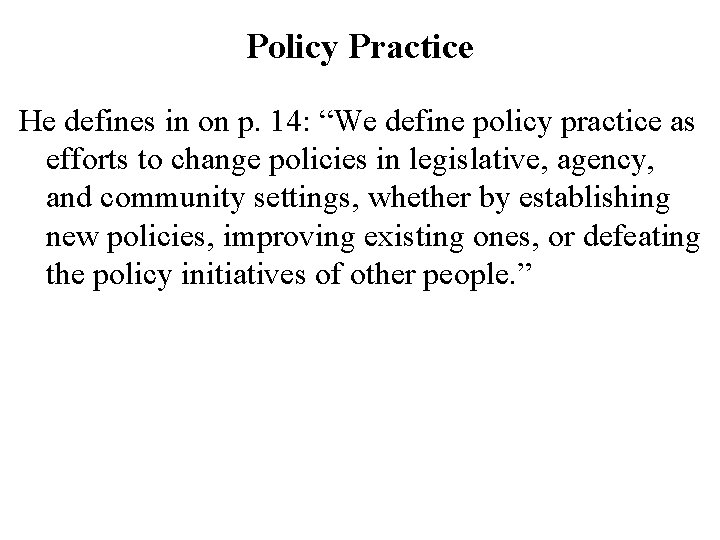 Policy Practice

He defines in on p. 14: “We define policy practice as efforts to change policies in legislative, agency, and community settings, whether by establishing new policies, improving existing ones, or defeating the policy initiatives of other people.”